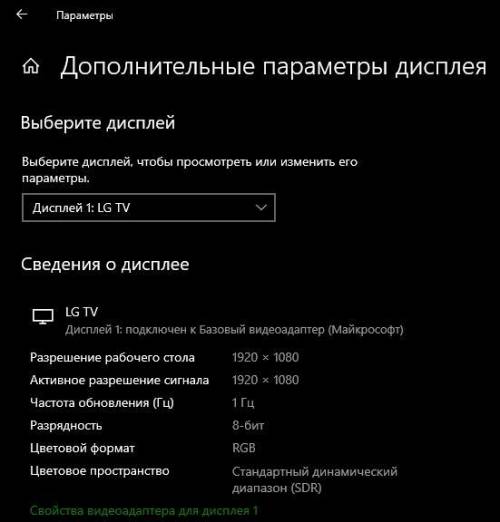 Параметры

Дополнительные параметры дисплея

Выберите дисплей

Выберите дисплей, чтобы просмотреть или изменить его параметры.

Дисплей 1: LG TV

Сведения о дисплее

LG TV
Дисплей 1: подключен к Базовый видеоадаптер (Майкрософт)

| | |
|---|---|
| Разрешение рабочего стола | 1920 × 1080 |
| Активное разрешение сигнала | 1920 × 1080 |
| Частота обновления (Гц) | 1 Гц |
| Разрядность | 8-бит |
| Цветовой формат | RGB |
| Цветовое пространство | Стандартный динамический диапазон (SDR) |

Свойства видеоадаптера для дисплея 1